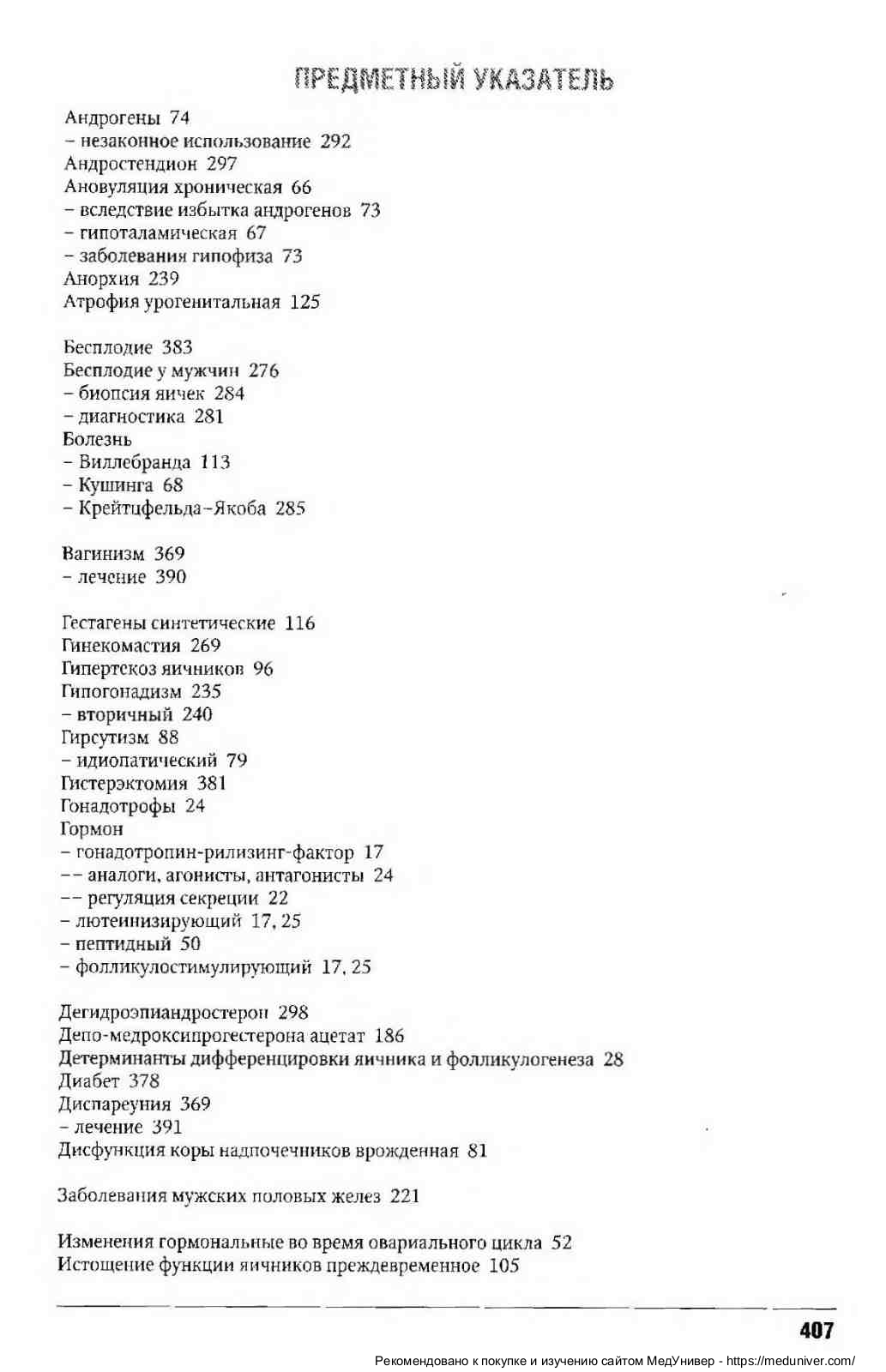 ПРЕДМЕТНЫЙ УКАЗАТЕЛЬ

Андрогены 74
– незаконное использование 292
Андростендион 297
Ановуляция хроническая 66
– вследствие избытка андрогенов 73
– гипоталамическая 67
– заболевания гипофиза 73
Анорхия 239
Атрофия урогенитальная 125

Бесплодие 383
Бесплодие у мужчин 276
– биопсия яичек 284
– диагностика 281
Болезнь
– Виллебранда 113
– Кушинга 68
– Крейтцфельда–Якоба 285

Вагинизм 369
– лечение 390

Гестагены синтетические 116
Гинекомастия 269
Гипертекоз яичников 96
Гипогонадизм 235
– вторичный 240
Гирсутизм 88
– идиопатический 79
Гистерэктомия 381
Гонадотрофы 24
Гормон
– гонадотропин-рилизинг-фактор 17
–– аналоги, агонисты, антагонисты 24
–– регуляция секреции 22
– лютеинизирующий 17, 25
– пептидный 50
– фолликулостимулирующий 17, 25

Дегидроэпиандростерон 298
Депо-медроксипрогестерона ацетат 186
Детерминанты дифференцировки яичника и фолликулогенеза 28
Диабет 378
Диспареуния 369
– лечение 391
Дисфункция коры надпочечников врожденная 81

Заболевания мужских половых желез 221

Изменения гормональные во время овариального цикла 52
Истощение функции яичников преждевременное 105

407

Рекомендовано к покупке и изучению сайтом МедУнивер - https://meduniver.com/